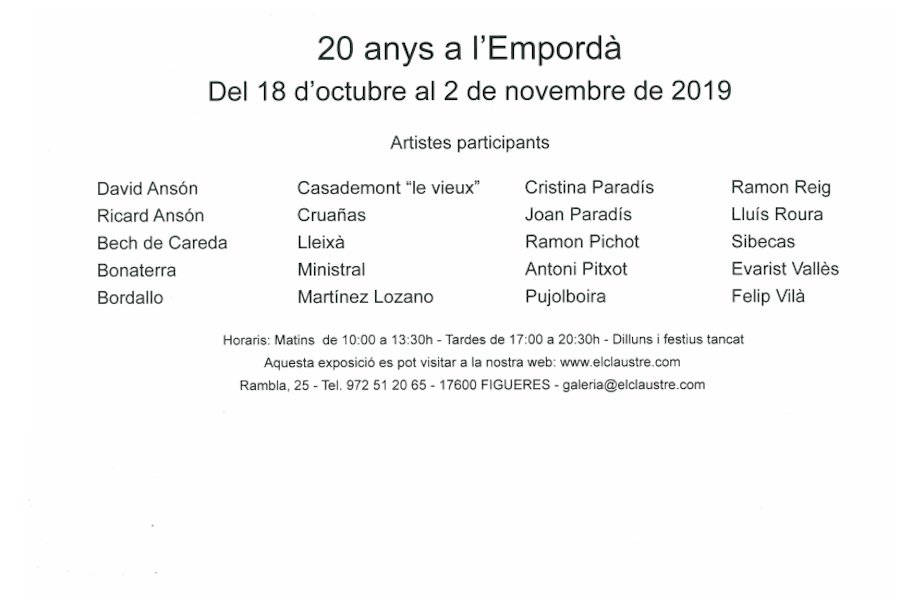 20 anys a l'Empordà

Del 18 d'octubre al 2 de novembre de 2019

Artistes participants

David Ansón
Ricard Ansón
Bech de Careda
Bonaterra
Bordallo

Casademont "le vieux"
Cruañas
Lleixà
Ministral
Martínez Lozano

Cristina Paradís
Joan Paradís
Ramon Pichot
Antoni Pitxot
Pujolboira

Ramon Reig
Lluís Roura
Sibecas
Evarist Vallès
Felip Vilà

Horaris: Matins de 10:00 a 13:30h - Tardes de 17:00 a 20:30h - Dilluns i festius tancat
Aquesta exposició es pot visitar a la nostra web: www.elclaustre.com
Rambla, 25 - Tel. 972 51 20 65 - 17600 FIGUERES - galeria@elclaustre.com